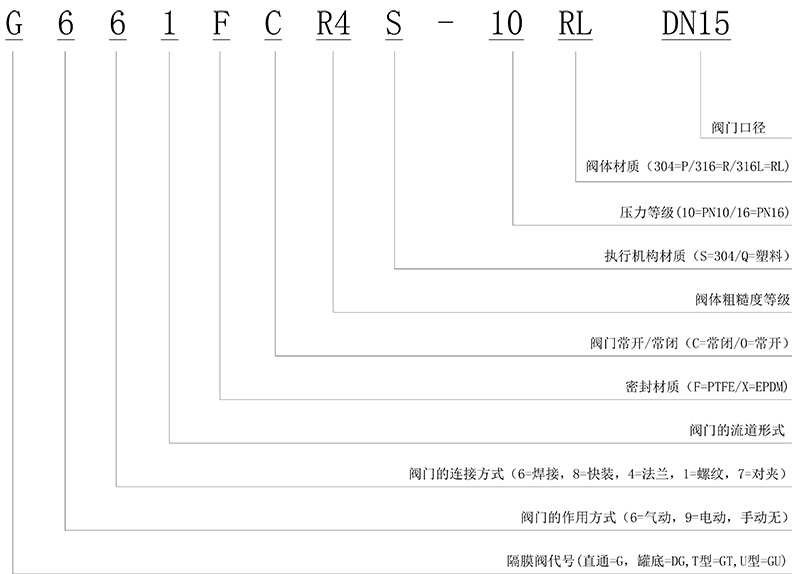 G 6 6 1 F C R4 S - 10 RL DN15

阀门口径

阀体材质（304=P/316=R/316L=RL）

压力等级(10=PN10/16=PN16)

执行机构材质（S=304/Q=塑料）

阀体粗糙度等级

阀门常开/常闭（C=常闭/O=常开）

密封材质（F=PTFE/X=EPDM）

阀门的流道形式

阀门的连接方式（6=焊接，8=快装，4=法兰，1=螺纹，7=对夹）

阀门的作用方式（6=气动，9=电动，手动无）

隔膜阀代号(直通=G，罐底=DG,T型=GT,U型=GU)